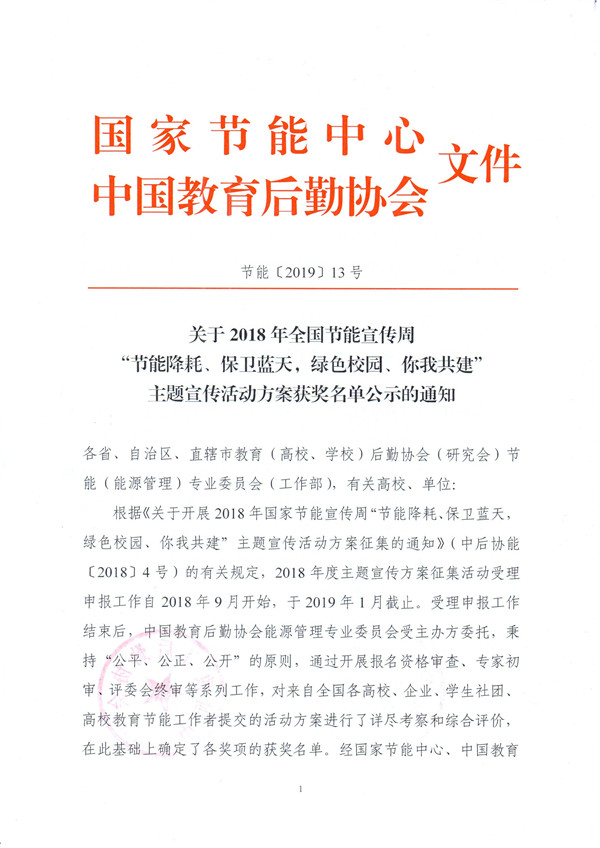 国家节能中心
中国教育后勤协会 文件

节能〔2019〕13号

关于2018年全国节能宣传周
“节能降耗、保卫蓝天，绿色校园、你我共建”
主题宣传活动方案获奖名单公示的通知

各省、自治区、直辖市教育（高校、学校）后勤协会（研究会）节能（能源管理）专业委员会（工作部），有关高校、单位：

根据《关于开展2018年国家节能宣传周“节能降耗、保卫蓝天，绿色校园、你我共建”主题宣传活动方案征集的通知》（中后协能〔2018〕4号）的有关规定，2018年度主题宣传方案征集活动受理申报工作自2018年9月开始，于2019年1月截止。受理申报工作结束后，中国教育后勤协会能源管理专业委员会受主办方委托，秉持“公平、公正、公开”的原则，通过开展报名资格审查、专家初审、评委会终审等系列工作，对来自全国各高校、企业、学生社团、高校教育节能工作者提交的活动方案进行了详尽考察和综合评价，在此基础上确定了各奖项的获奖名单。经国家节能中心、中国教育

1